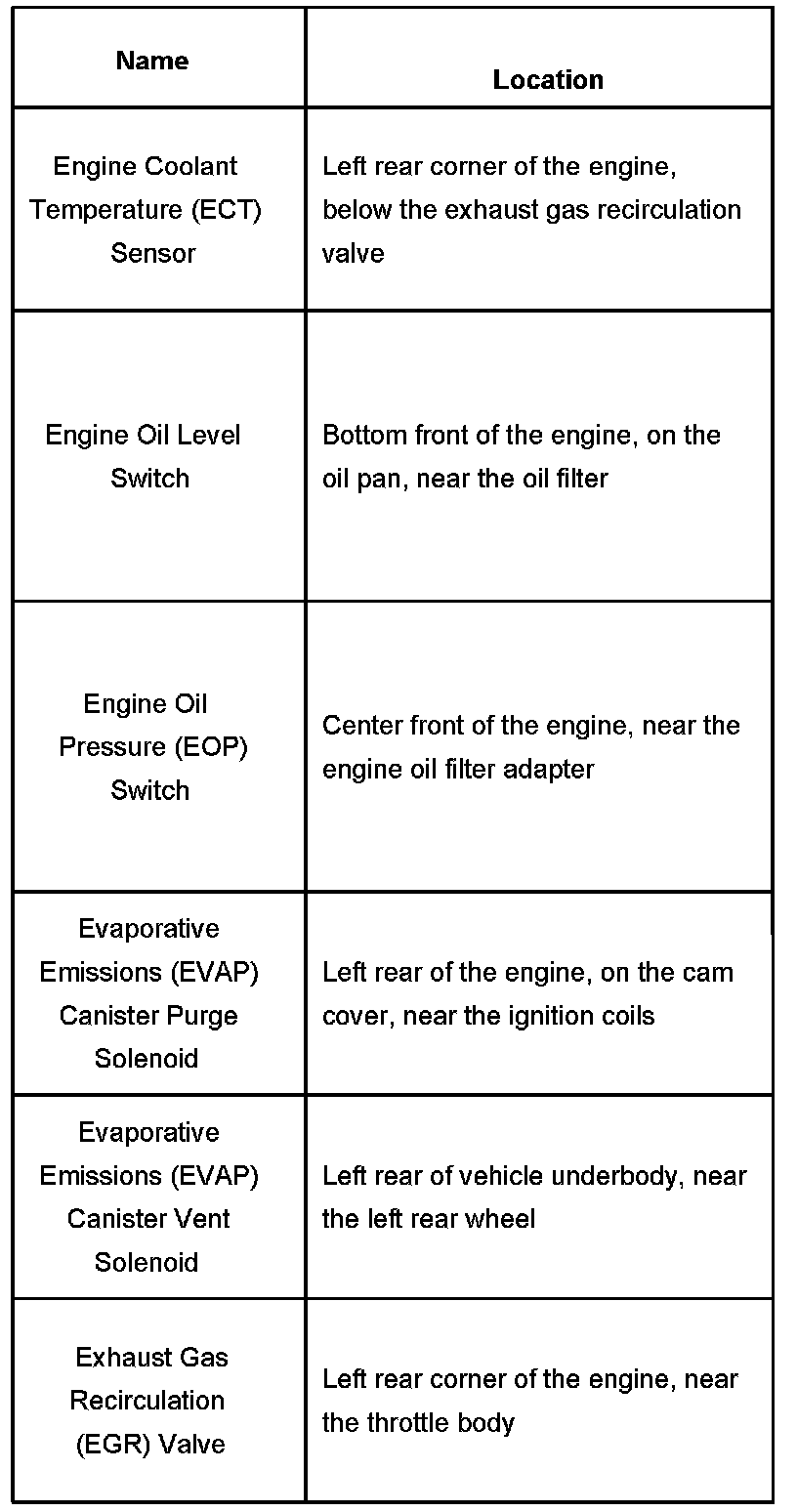 | Name | Location |
|---|---|
| Engine Coolant Temperature (ECT) Sensor | Left rear corner of the engine, below the exhaust gas recirculation valve |
| Engine Oil Level Switch | Bottom front of the engine, on the oil pan, near the oil filter |
| Engine Oil Pressure (EOP) Switch | Center front of the engine, near the engine oil filter adapter |
| Evaporative Emissions (EVAP) Canister Purge Solenoid | Left rear of the engine, on the cam cover, near the ignition coils |
| Evaporative Emissions (EVAP) Canister Vent Solenoid | Left rear of vehicle underbody, near the left rear wheel |
| Exhaust Gas Recirculation (EGR) Valve | Left rear corner of the engine, near the throttle body |